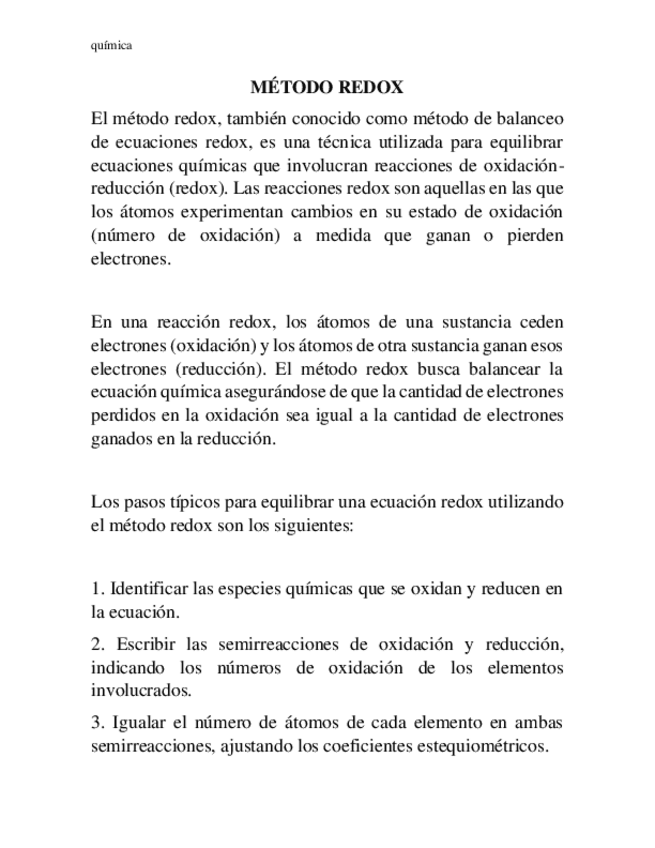 química

MÉTODO REDOX

El método redox, también conocido como método de balanceo de ecuaciones redox, es una técnica utilizada para equilibrar ecuaciones químicas que involucran reacciones de oxidación-reducción (redox). Las reacciones redox son aquellas en las que los átomos experimentan cambios en su estado de oxidación (número de oxidación) a medida que ganan o pierden electrones.

En una reacción redox, los átomos de una sustancia ceden electrones (oxidación) y los átomos de otra sustancia ganan esos electrones (reducción). El método redox busca balancear la ecuación química asegurándose de que la cantidad de electrones perdidos en la oxidación sea igual a la cantidad de electrones ganados en la reducción.

Los pasos típicos para equilibrar una ecuación redox utilizando el método redox son los siguientes:

1. Identificar las especies químicas que se oxidan y reducen en la ecuación.

2. Escribir las semirreacciones de oxidación y reducción, indicando los números de oxidación de los elementos involucrados.

3. Igualar el número de átomos de cada elemento en ambas semirreacciones, ajustando los coeficientes estequiométricos.